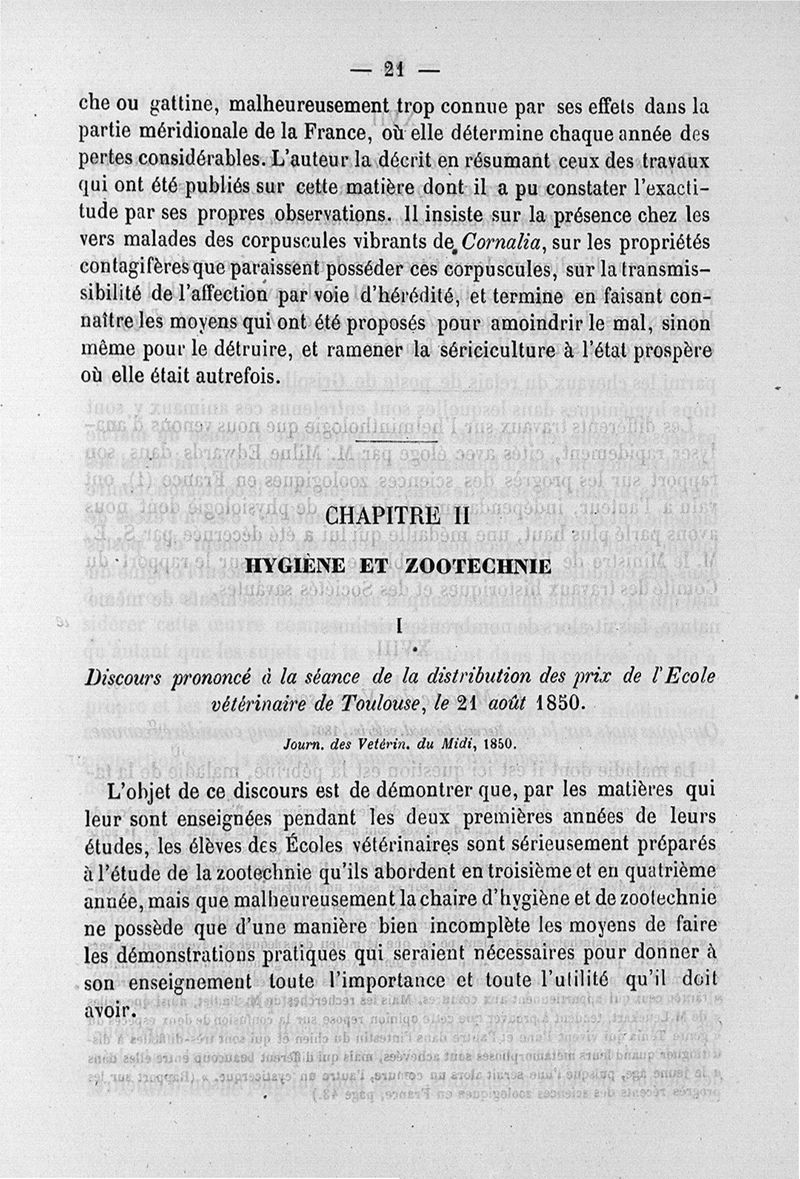 — 21 —

che ou gattine, malheureusement trop connue par ses effets dans la partie méridionale de la France, où elle détermine chaque année des pertes considérables. L'auteur la décrit en résumant ceux des travaux qui ont été publiés sur cette matière dont il a pu constater l'exactitude par ses propres observations. Il insiste sur la présence chez les vers malades des corpuscules vibrants de Cornalia, sur les propriétés contagifères que paraissent posséder ces corpuscules, sur la transmissibilité de l'affection par voie d'hérédité, et termine en faisant connaître les moyens qui ont été proposés pour amoindrir le mal, sinon même pour le détruire, et ramener la sériciculture à l'état prospère où elle était autrefois.

CHAPITRE II

HYGIÈNE ET ZOOTECHNIE

I

Discours prononcé à la séance de la distribution des prix de l'Ecole vétérinaire de Toulouse, le 21 août 1850.

Journ. des Vétérin. du Midi, 1850.

L'objet de ce discours est de démontrer que, par les matières qui leur sont enseignées pendant les deux premières années de leurs études, les élèves des Écoles vétérinaires sont sérieusement préparés à l'étude de la zootechnie qu'ils abordent en troisième et en quatrième année, mais que malheureusement la chaire d'hygiène et de zootechnie ne possède que d'une manière bien incomplète les moyens de faire les démonstrations pratiques qui seraient nécessaires pour donner à son enseignement toute l'importance et toute l'utilité qu'il doit avoir.